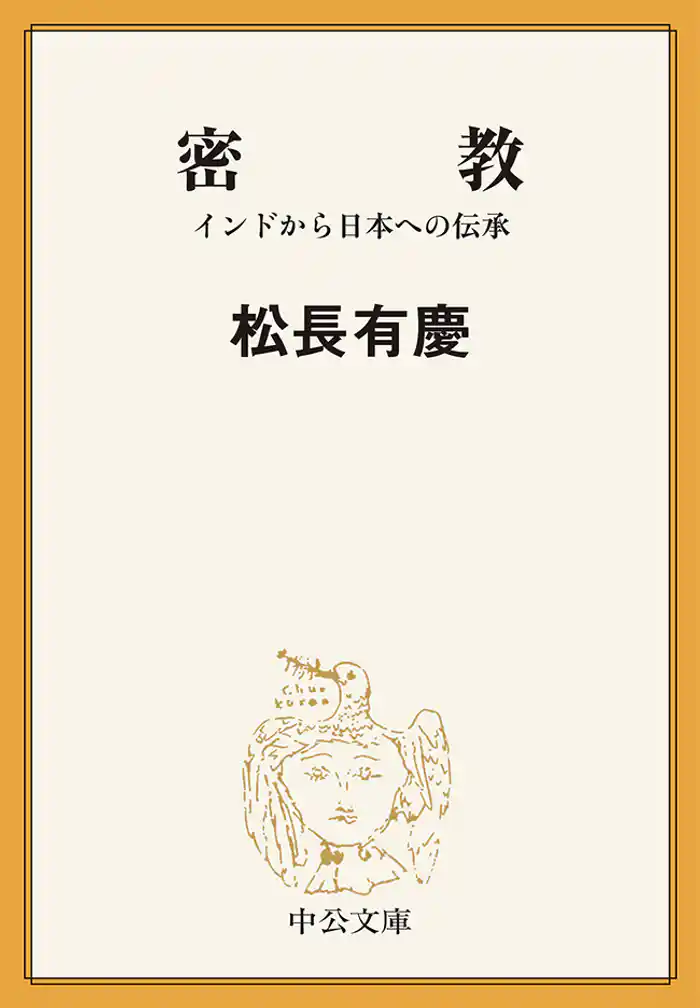 密　教

インドから日本への伝承

松長有慶

中公文庫